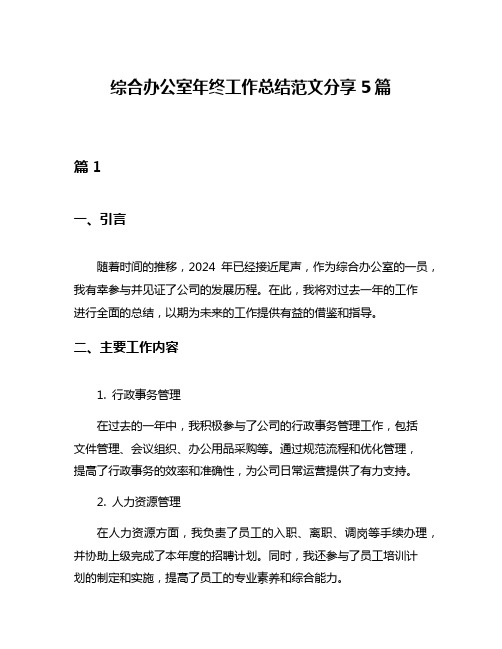 综合办公室年终工作总结范文分享 5 篇

篇 1

一、引言

随着时间的推移，2024 年已经接近尾声，作为综合办公室的一员，我有幸参与并见证了公司的发展历程。在此，我将对过去一年的工作进行全面的总结，以期为未来的工作提供有益的借鉴和指导。

二、主要工作内容

1. 行政事务管理

在过去的一年中，我积极参与了公司的行政事务管理工作，包括文件管理、会议组织、办公用品采购等。通过规范流程和优化管理，提高了行政事务的效率和准确性，为公司日常运营提供了有力支持。

2. 人力资源管理

在人力资源方面，我负责了员工的入职、离职、调岗等手续办理，并协助上级完成了本年度的招聘计划。同时，我还参与了员工培训计划的制定和实施，提高了员工的专业素养和综合能力。